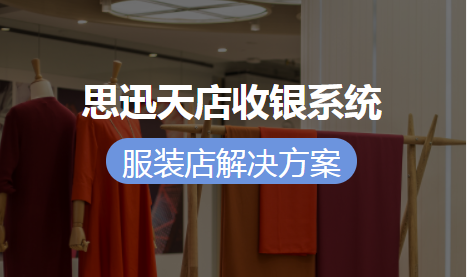 思迅天店收银系统

服装店解决方案